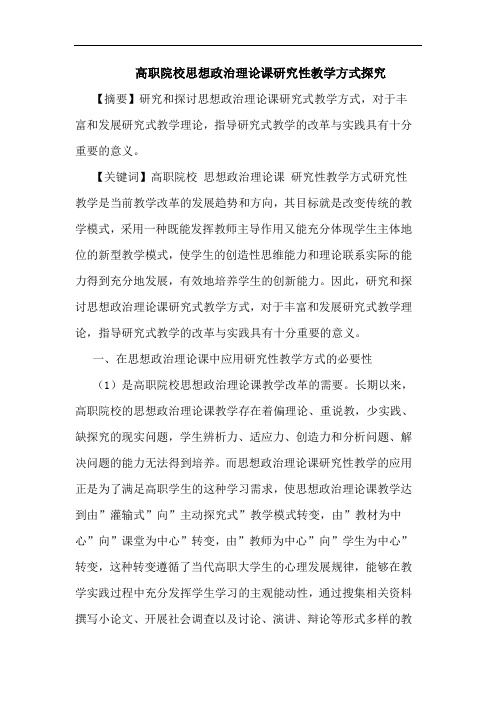 高职院校思想政治理论课研究性教学方式探究

【摘要】研究和探讨思想政治理论课研究式教学方式，对于丰富和发展研究式教学理论，指导研究式教学的改革与实践具有十分重要的意义。

【关键词】高职院校 思想政治理论课 研究性教学方式研究性教学是当前教学改革的发展趋势和方向，其目标就是改变传统的教学模式，采用一种既能发挥教师主导作用又能充分体现学生主体地位的新型教学模式，使学生的创造性思维能力和理论联系实际的能力得到充分地发展，有效地培养学生的创新能力。因此，研究和探讨思想政治理论课研究式教学方式，对于丰富和发展研究式教学理论，指导研究式教学的改革与实践具有十分重要的意义。

一、在思想政治理论课中应用研究性教学方式的必要性

（1）是高职院校思想政治理论课教学改革的需要。长期以来，高职院校的思想政治理论课教学存在着偏理论、重说教，少实践、缺探究的现实问题，学生辨析力、适应力、创造力和分析问题、解决问题的能力无法得到培养。而思想政治理论课研究性教学的应用正是为了满足高职学生的这种学习需求，使思想政治理论课教学达到由”灌输式”向”主动探究式”教学模式转变，由”教材为中心”向”课堂为中心”转变，由”教师为中心”向”学生为中心”转变，这种转变遵循了当代高职大学生的心理发展规律，能够在教学实践过程中充分发挥学生学习的主观能动性，通过搜集相关资料撰写小论文、开展社会调查以及讨论、演讲、辩论等形式多样的教